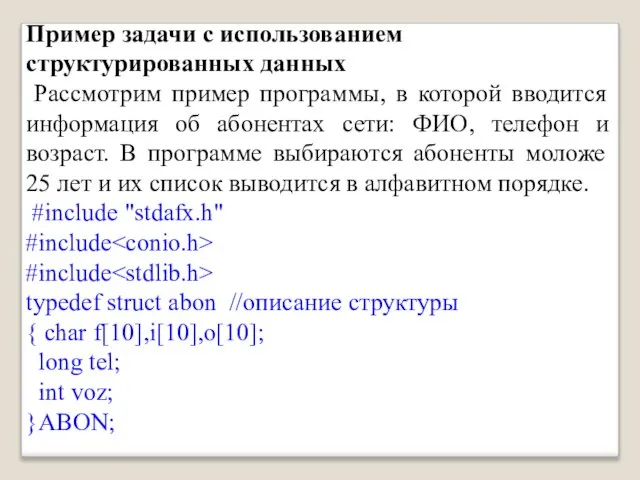 Пример задачи с использованием структурированных данных

Рассмотрим пример программы, в которой вводится информация об абонентах сети: ФИО, телефон и возраст. В программе выбираются абоненты моложе 25 лет и их список выводится в алфавитном порядке.

#include "stdafx.h"
#include<conio.h>
#include<stdlib.h>
typedef struct abon //описание структуры
{ char f[10],i[10],o[10];
long tel;
int voz;
}ABON;